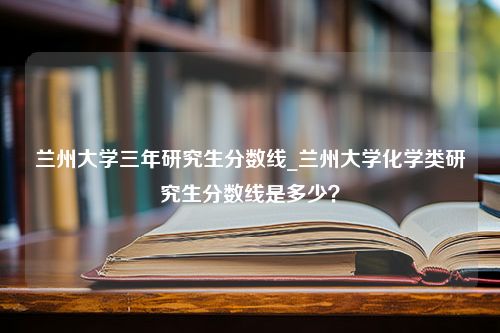 兰州大学三年研究生分数线_兰州大学化学类研究生分数线是多少?